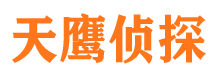 天鹰侦探